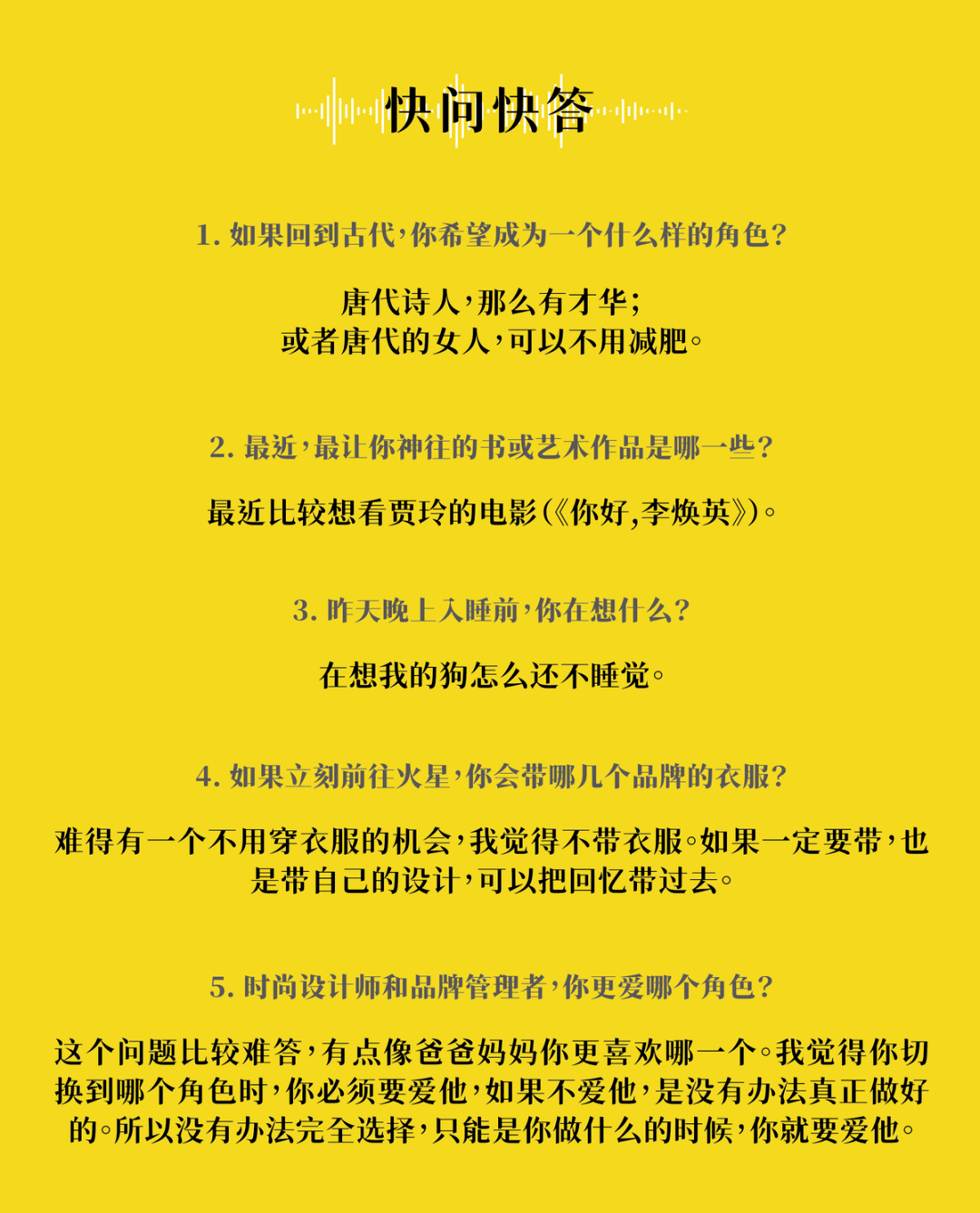 快问快答

1. 如果回到古代，你希望成为一个什么样的角色？

唐代诗人，那么有才华；
或者唐代的女人，可以不用减肥。

2. 最近，最让你神往的书或艺术作品是哪一些？

最近比较想看贾玲的电影（《你好,李焕英》）。

3. 昨天晚上入睡前，你在想什么？

在想我的狗怎么还不睡觉。

4. 如果立刻前往火星，你会带哪几个品牌的衣服？

难得有一个不用穿衣服的机会，我觉得不带衣服。如果一定要带，也是带自己的设计，可以把回忆带过去。

5. 时尚设计师和品牌管理者，你更爱哪个角色？

这个问题比较难答，有点像爸爸妈妈你更喜欢哪一个。我觉得你切换到哪个角色时，你必须要爱他，如果不爱他，是没有办法真正做好的。所以没有办法完全选择，只能是你做什么的时候，你就要爱他。